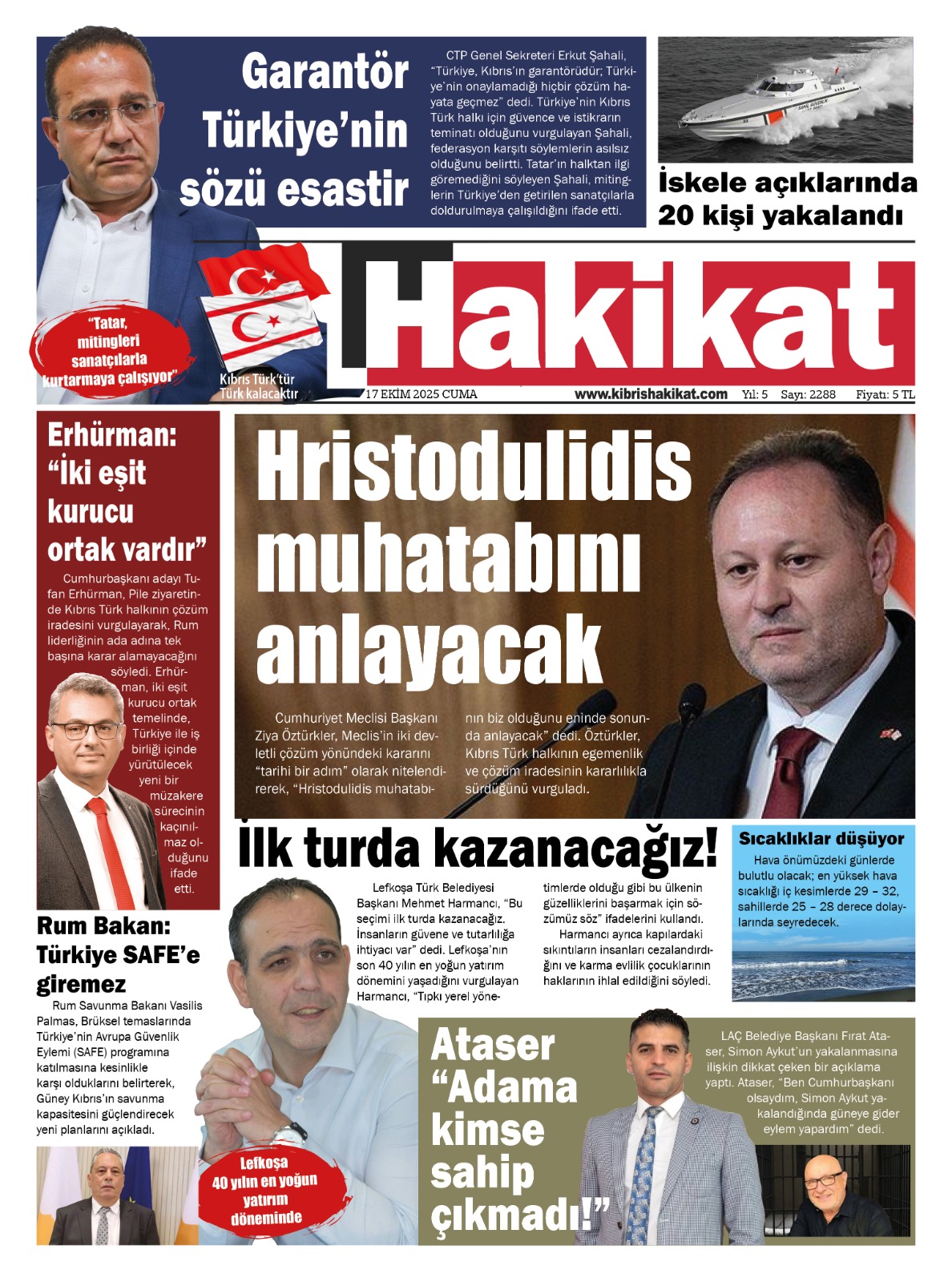 Garantör Türkiye'nin sözü esastir

CTP Genel Sekreteri Erkut Şahali, "Türkiye, Kıbrıs'ın garantörüdür; Türkiye'nin onaylamadığı hiçbir çözüm hayata geçmez" dedi. Türkiye'nin Kıbrıs Türk halkı için güvence ve istikrarın teminatı olduğunu vurgulayan Şahali, federasyon karşıtı söylemlerin asılsız olduğunu belirtti. Tatar'ın halktan ilgi göremediğini söyleyen Şahali, mitinglerin Türkiye'den getirilen sanatçılarla doldurulmaya çalışıldığını ifade etti.

İskele açıklarında 20 kişi yakalandı

"Tatar, mitingleri sanatçılarla kurtarmaya çalışıyor"

Kıbrıs Türk'tür Türk kalacaktır

Hakikat

17 EKİM 2025 CUMA www.kibrishakikat.com Yıl: 5 Sayı: 2288 Fiyatı: 5 TL

Erhürman: "İki eşit kurucu ortak vardır"

Cumhurbaşkanı adayı Tufan Erhürman, Pile ziyaretinde Kıbrıs Türk halkının çözüm iradesini vurgulayarak, Rum liderliğinin ada adına tek başına karar alamayacağını söyledi. Erhürman, iki eşit kurucu ortak temelinde, Türkiye ile iş birliği içinde yürütülecek yeni bir müzakere sürecinin kaçınılmaz olduğunu ifade etti.

Hristodulidis muhatabını anlayacak

Cumhuriyet Meclisi Başkanı Ziya Öztürkler, Meclis'in iki devletli çözüm yönündeki kararını "tarihi bir adım" olarak nitelendirerek, "Hristodulidis muhatabının biz olduğunu eninde sonunda anlayacak" dedi. Öztürkler, Kıbrıs Türk halkının egemenlik ve çözüm iradesinin kararlılıkla sürdüğünü vurguladı.

İlk turda kazanacağız!

Lefkoşa Türk Belediyesi Başkanı Mehmet Harmancı, "Bu seçimi ilk turda kazanacağız. İnsanların güvene ve tutarlılığa ihtiyacı var" dedi. Lefkoşa'nın son 40 yılın en yoğun yatırım dönemini yaşadığını vurgulayan Harmancı, "Tıpkı yerel yönetimlerde olduğu gibi bu ülkenin güzelliklerini başarmak için sözümüz söz" ifadelerini kullandı.

Harmancı ayrıca kapılardaki sıkıntıların insanları cezalandırdığını ve karma evlilik çocuklarının haklarının ihlal edildiğini söyledi.

Sıcaklıklar düşüyor

Hava önümüzdeki günlerde bulutlu olacak; en yüksek hava sıcaklığı iç kesimlerde 29 – 32, sahillerde 25 – 28 derece dolaylarında seyredecek.

Rum Bakan: Türkiye SAFE'e giremez

Rum Savunma Bakanı Vasilis Palmas, Brüksel temaslarında Türkiye'nin Avrupa Güvenlik Eylemi (SAFE) programına katılmasına kesinlikle karşı olduklarını belirterek, Güney Kıbrıs'ın savunma kapasitesini güçlendirecek yeni planlarını açıkladı.

Lefkoşa 40 yılın en yoğun yatırım döneminde

Ataser "Adama kimse sahip çıkmadı!"

LAÇ Belediye Başkanı Fırat Ataser, Simon Aykut'un yakalanmasına ilişkin dikkat çeken bir açıklama yaptı. Ataser, "Ben Cumhurbaşkanı olsaydım, Simon Aykut yakalandığında güneye gider eylem yapardım" dedi.